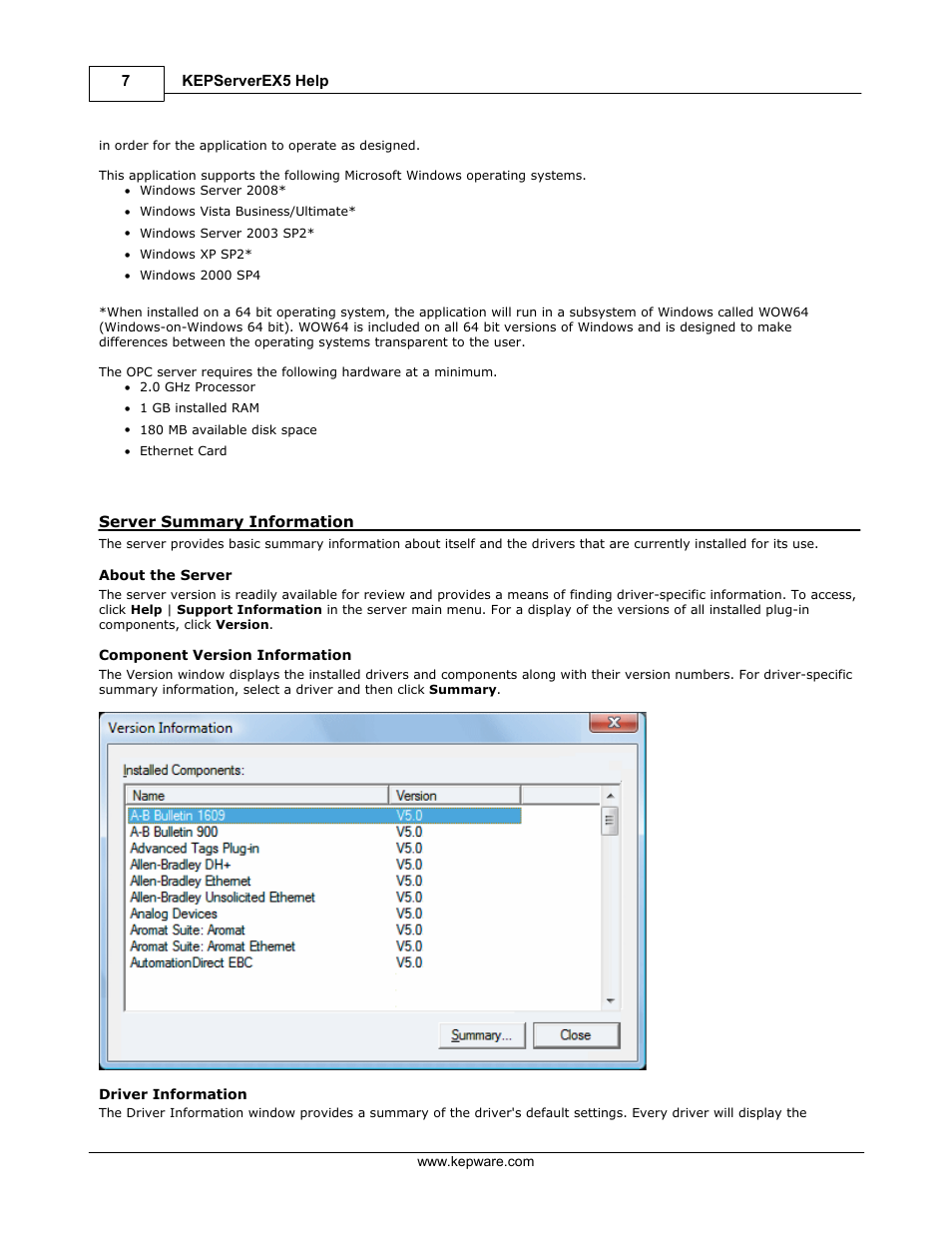 7 KEPServerEX5 Help

in order for the application to operate as designed.

This application supports the following Microsoft Windows operating systems.
- Windows Server 2008*
- Windows Vista Business/Ultimate*
- Windows Server 2003 SP2*
- Windows XP SP2*
- Windows 2000 SP4

*When installed on a 64 bit operating system, the application will run in a subsystem of Windows called WOW64 (Windows-on-Windows 64 bit). WOW64 is included on all 64 bit versions of Windows and is designed to make differences between the operating systems transparent to the user.

The OPC server requires the following hardware at a minimum.
- 2.0 GHz Processor
- 1 GB installed RAM
- 180 MB available disk space
- Ethernet Card

Server Summary Information

The server provides basic summary information about itself and the drivers that are currently installed for its use.

About the Server

The server version is readily available for review and provides a means of finding driver-specific information. To access, click Help | Support Information in the server main menu. For a display of the versions of all installed plug-in components, click Version.

Component Version Information

The Version window displays the installed drivers and components along with their version numbers. For driver-specific summary information, select a driver and then click Summary.

Version Information

Installed Components:

| Name | Version |
|---|---|
| A-B Bulletin 1609 | V5.0 |
| A-B Bulletin 900 | V5.0 |
| Advanced Tags Plug-in | V5.0 |
| Allen-Bradley DH+ | V5.0 |
| Allen-Bradley Ethernet | V5.0 |
| Allen-Bradley Unsolicited Ethernet | V5.0 |
| Analog Devices | V5.0 |
| Aromat Suite: Aromat | V5.0 |
| Aromat Suite: Aromat Ethernet | V5.0 |
| AutomationDirect EBC | V5.0 |

Summary...
Close

Driver Information

The Driver Information window provides a summary of the driver's default settings. Every driver will display the

www.kepware.com